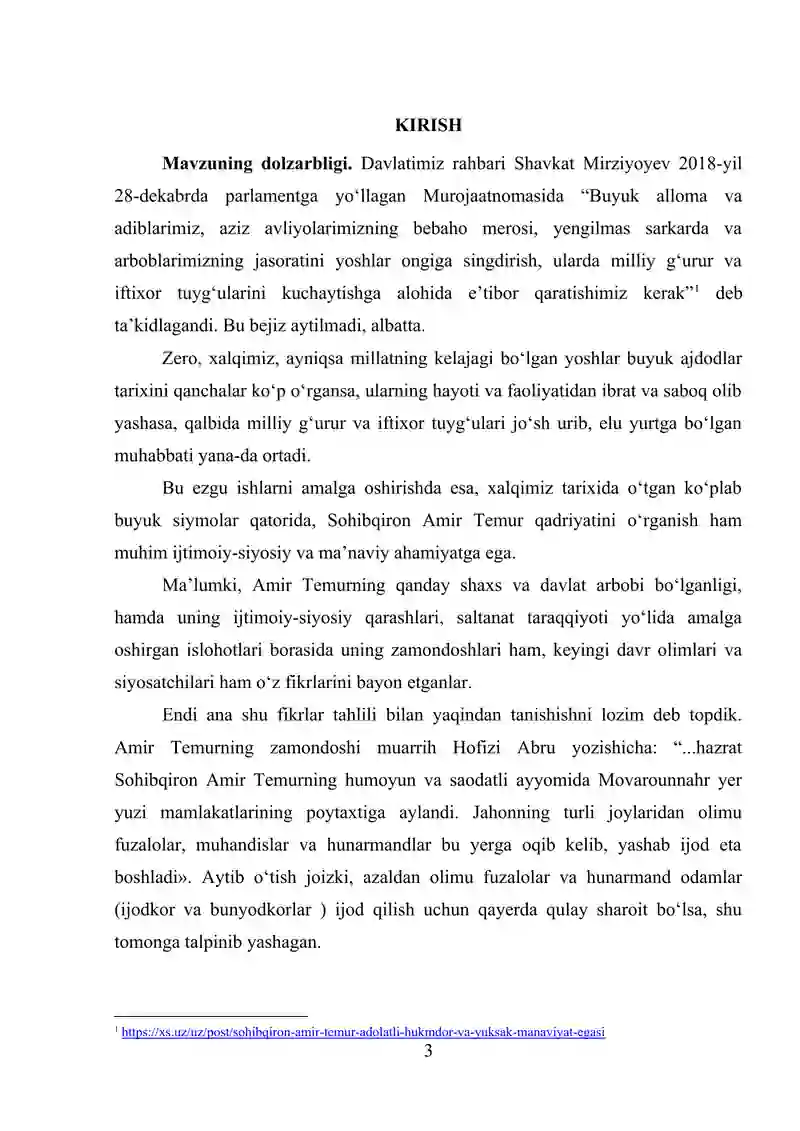 KIRISH

Mavzuning dolzarbligi. Davlatimiz rahbari Shavkat Mirziyoyev 2018-yil 28-dekabrda parlamentga yo'llagan Murojaatnomasida "Buyuk alloma va adiblarimiz, aziz avliyolarimizning bebaho merosi, yengilmas sarkarda va arboblarimizning jasoratini yoshlar ongiga singdirish, ularda milliy g'urur va iftixor tuyg'ularini kuchaytishga alohida e'tibor qaratishimiz kerak"$^{1}$ deb ta'kidlagandi. Bu bejiz aytilmadi, albatta.

Zero, xalqimiz, ayniqsa millatning kelajagi bo'lgan yoshlar buyuk ajdodlar tarixini qanchalar ko'p o'rgansa, ularning hayoti va faoliyatidan ibrat va saboq olib yashasa, qalbida milliy g'urur va iftixor tuyg'ulari jo'sh urib, elu yurtga bo'lgan muhabbati yana-da ortadi.

Bu ezgu ishlarni amalga oshirishda esa, xalqimiz tarixida o'tgan ko'plab buyuk siymolar qatorida, Sohibqiron Amir Temur qadriyatini o'rganish ham muhim ijtimoiy-siyosiy va ma'naviy ahamiyatga ega.

Ma'lumki, Amir Temurning qanday shaxs va davlat arbobi bo'lganligi, hamda uning ijtimoiy-siyosiy qarashlari, saltanat taraqqiyoti yo'lida amalga oshirgan islohotlari borasida uning zamondoshlari ham, keyingi davr olimlari va siyosatchilari ham o'z fikrlarini bayon etganlar.

Endi ana shu fikrlar tahlili bilan yaqindan tanishishni lozim deb topdik. Amir Temurning zamondoshi muarrih Hofizi Abru yozishicha: "...hazrat Sohibqiron Amir Temurning humoyun va saodatli ayyomida Movarounnahr yer yuzi mamlakatlarining poytaxtiga aylandi. Jahonning turli joylaridan olimu fuzalolar, muhandislar va hunarmandlar bu yerga oqib kelib, yashab ijod eta boshladi». Aytib o'tish joizki, azaldan olimu fuzalolar va hunarmand odamlar (ijodkor va bunyodkorlar ) ijod qilish uchun qayerda qulay sharoit bo'lsa, shu tomonga talpinib yashagan.

$^{1}$ https://xs.uz/uz/post/sohibqiron-amir-temur-adolatli-hukmdor-va-yuksak-manaviyat-egasi

3